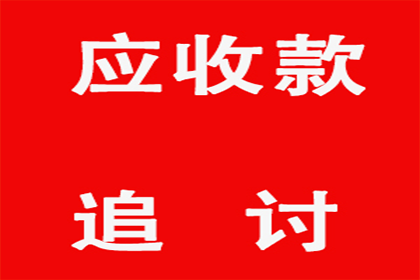 应收款

追　讨